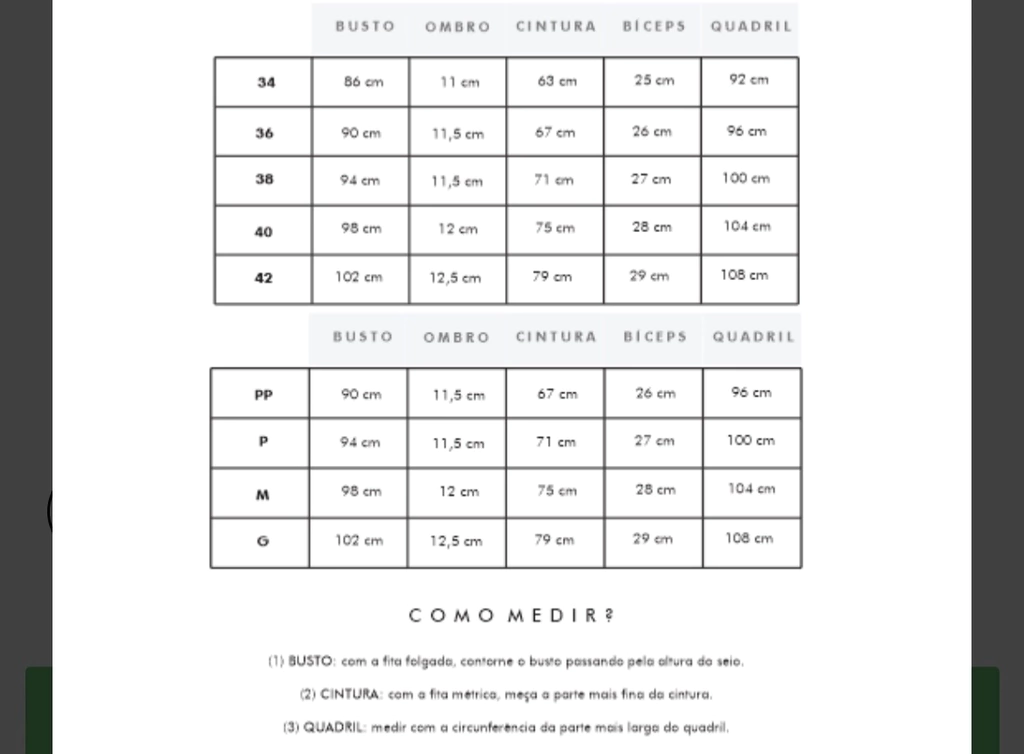 | | BUSTO | OMBRO | CINTURA | BÍCEPS | QUADRIL |
|---|---|---|---|---|---|
| 34 | 86 cm | 11 cm | 63 cm | 25 cm | 92 cm |
| 36 | 90 cm | 11,5 cm | 67 cm | 26 cm | 96 cm |
| 38 | 94 cm | 11,5 cm | 71 cm | 27 cm | 100 cm |
| 40 | 98 cm | 12 cm | 75 cm | 28 cm | 104 cm |
| 42 | 102 cm | 12,5 cm | 79 cm | 29 cm | 108 cm |

| | BUSTO | OMBRO | CINTURA | BÍCEPS | QUADRIL |
|---|---|---|---|---|---|
| PP | 90 cm | 11,5 cm | 67 cm | 26 cm | 96 cm |
| P | 94 cm | 11,5 cm | 71 cm | 27 cm | 100 cm |
| M | 98 cm | 12 cm | 75 cm | 28 cm | 104 cm |
| G | 102 cm | 12,5 cm | 79 cm | 29 cm | 108 cm |

COMO MEDIR?

(1) BUSTO: com a fita folgada, contorne o busto passando pela altura do seio.

(2) CINTURA: com a fita métrica, meça a parte mais fina da cintura.

(3) QUADRIL: medir com a circunferência da parte mais larga do quadril.